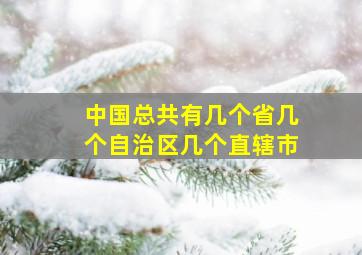 中国总共有几个省几个自治区几个直辖市